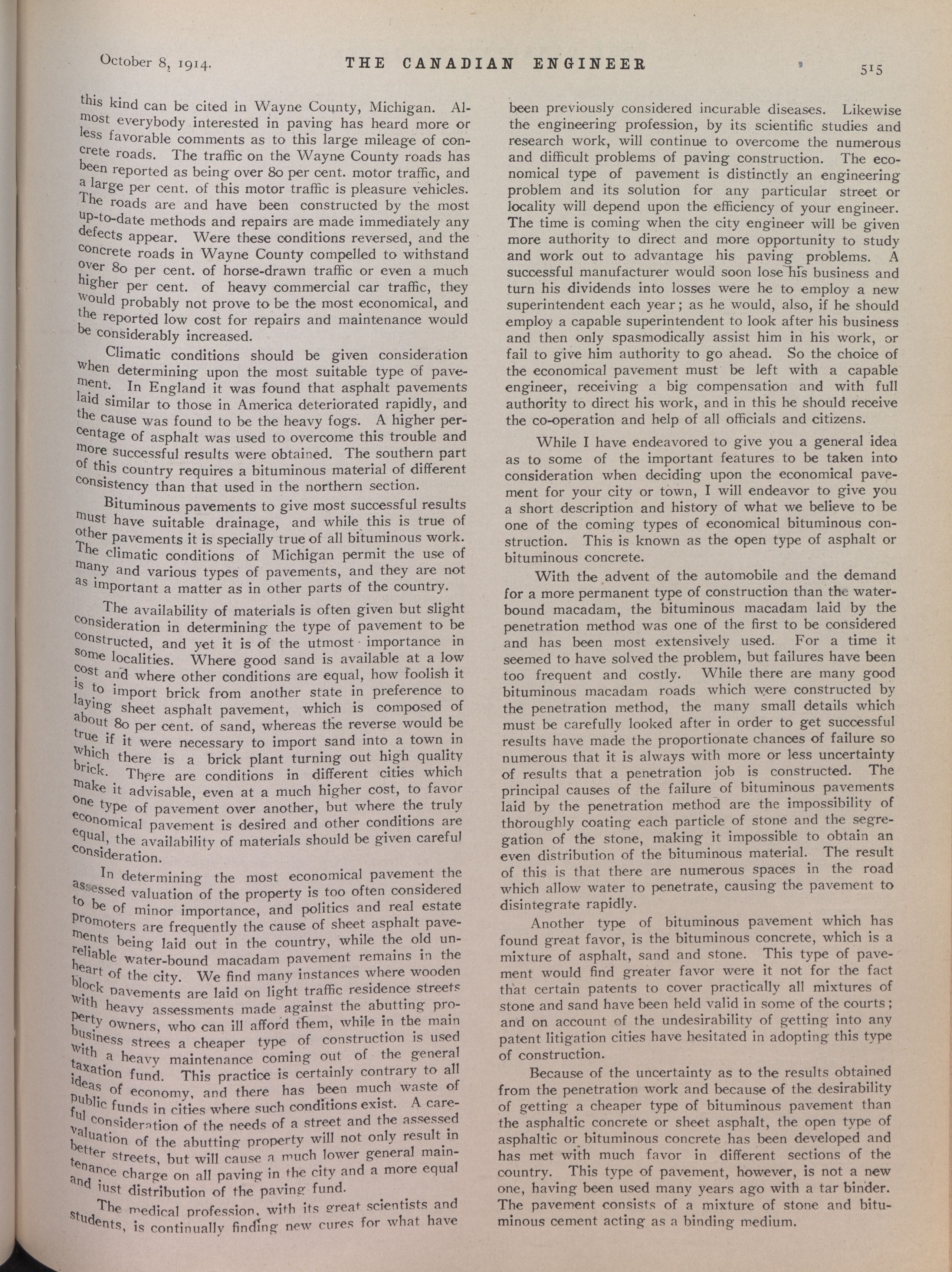 October 8, 1914. THE CANADIAN ENGINEER 515

this kind can be cited in Wayne County, Michigan. Almost everybody interested in paving has heard more or less favorable comments as to this large mileage of concrete roads. The traffic on the Wayne County roads has been reported as being over 80 per cent. motor traffic, and a large per cent. of this motor traffic is pleasure vehicles. The roads are and have been constructed by the most up-to-date methods and repairs are made immediately any defects appear. Were these conditions reversed, and the concrete roads in Wayne County compelled to withstand over 80 per cent. of horse-drawn traffic or even a much higher per cent. of heavy commercial car traffic, they would probably not prove to be the most economical, and the reported low cost for repairs and maintenance would be considerably increased.

Climatic conditions should be given consideration when determining upon the most suitable type of pavement. In England it was found that asphalt pavements laid similar to those in America deteriorated rapidly, and the cause was found to be the heavy fogs. A higher percentage of asphalt was used to overcome this trouble and more successful results were obtained. The southern part of this country requires a bituminous material of different consistency than that used in the northern section.

Bituminous pavements to give most successful results must have suitable drainage, and while this is true of other pavements it is specially true of all bituminous work. The climatic conditions of Michigan permit the use of many and various types of pavements, and they are not as important a matter as in other parts of the country.

The availability of materials is often given but slight consideration in determining the type of pavement to be constructed, and yet it is of the utmost importance in some localities. Where good sand is available at a low cost and where other conditions are equal, how foolish it is to import brick from another state in preference to laying sheet asphalt pavement, which is composed of about 80 per cent. of sand, whereas the reverse would be true if it were necessary to import sand into a town in which there is a brick plant turning out high quality brick. There are conditions in different cities which make it advisable, even at a much higher cost, to favor one type of pavement over another, but where the truly economical pavement is desired and other conditions are equal, the availability of materials should be given careful consideration.

In determining the most economical pavement the assessed valuation of the property is too often considered to be of minor importance, and politics and real estate promoters are frequently the cause of sheet asphalt pavements being laid out in the country, while the old unreliable water-bound macadam pavement remains in the heart of the city. We find many instances where wooden block pavements are laid on light traffic residence streets with heavy assessments made against the abutting property owners, who can ill afford them, while in the main business strees a cheaper type of construction is used with a heavy maintenance coming out of the general taxation fund. This practice is certainly contrary to all ideas of economy, and there has been much waste of public funds in cities where such conditions exist. A careful consideration of the needs of a street and the assessed valuation of the abutting property will not only result in better streets, but will cause a much lower general maintenance charge on all paving in the city and a more equal and just distribution of the paving fund.

The medical profession, with its great scientists and students, is continually finding new cures for what have been previously considered incurable diseases. Likewise the engineering profession, by its scientific studies and research work, will continue to overcome the numerous and difficult problems of paving construction. The economical type of pavement is distinctly an engineering problem and its solution for any particular street or locality will depend upon the efficiency of your engineer. The time is coming when the city engineer will be given more authority to direct and more opportunity to study and work out to advantage his paving problems. A successful manufacturer would soon lose his business and turn his dividends into losses were he to employ a new superintendent each year; as he would, also, if he should employ a capable superintendent to look after his business and then only spasmodically assist him in his work, or fail to give him authority to go ahead. So the choice of the economical pavement must be left with a capable engineer, receiving a big compensation and with full authority to direct his work, and in this he should receive the co-operation and help of all officials and citizens.

While I have endeavored to give you a general idea as to some of the important features to be taken into consideration when deciding upon the economical pavement for your city or town, I will endeavor to give you a short description and history of what we believe to be one of the coming types of economical bituminous construction. This is known as the open type of asphalt or bituminous concrete.

With the advent of the automobile and the demand for a more permanent type of construction than the water-bound macadam, the bituminous macadam laid by the penetration method was one of the first to be considered and has been most extensively used. For a time it seemed to have solved the problem, but failures have been too frequent and costly. While there are many good bituminous macadam roads which were constructed by the penetration method, the many small details which must be carefully looked after in order to get successful results have made the proportionate chances of failure so numerous that it is always with more or less uncertainty of results that a penetration job is constructed. The principal causes of the failure of bituminous pavements laid by the penetration method are the impossibility of thoroughly coating each particle of stone and the segregation of the stone, making it impossible to obtain an even distribution of the bituminous material. The result of this is that there are numerous spaces in the road which allow water to penetrate, causing the pavement to disintegrate rapidly.

Another type of bituminous pavement which has found great favor, is the bituminous concrete, which is a mixture of asphalt, sand and stone. This type of pavement would find greater favor were it not for the fact that certain patents to cover practically all mixtures of stone and sand have been held valid in some of the courts; and on account of the undesirability of getting into any patent litigation cities have hesitated in adopting this type of construction.

Because of the uncertainty as to the results obtained from the penetration work and because of the desirability of getting a cheaper type of bituminous pavement than the asphaltic concrete or sheet asphalt, the open type of asphaltic or bituminous concrete has been developed and has met with much favor in different sections of the country. This type of pavement, however, is not a new one, having been used many years ago with a tar binder. The pavement consists of a mixture of stone and bituminous cement acting as a binding medium.